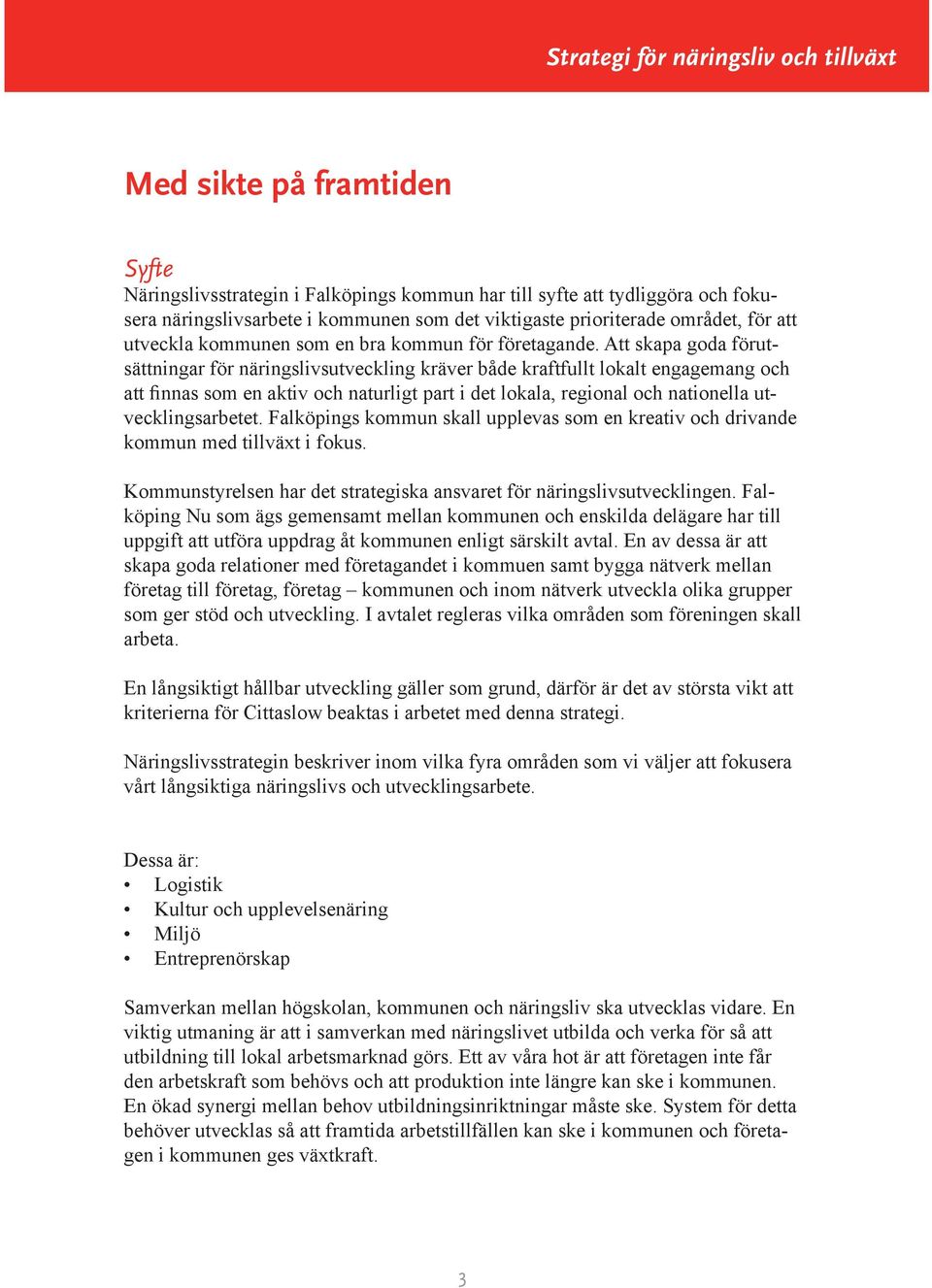 Strategi för näringsliv och tillväxt

Med sikte på framtiden

Syfte
Näringslivsstrategin i Falköpings kommun har till syfte att tydliggöra och fokusera näringslivsarbete i kommunen som det viktigaste prioriterade området, för att utveckla kommunen som en bra kommun för företagande. Att skapa goda förutsättningar för näringslivsutveckling kräver både kraftfullt lokalt engagemang och att finnas som en aktiv och naturligt part i det lokala, regional och nationella utvecklingsarbetet. Falköpings kommun skall upplevas som en kreativ och drivande kommun med tillväxt i fokus.

Kommunstyrelsen har det strategiska ansvaret för näringslivsutvecklingen. Falköping Nu som ägs gemensamt mellan kommunen och enskilda delägare har till uppgift att utföra uppdrag åt kommunen enligt särskilt avtal. En av dessa är att skapa goda relationer med företagandet i kommuen samt bygga nätverk mellan företag till företag, företag – kommunen och inom nätverk utveckla olika grupper som ger stöd och utveckling. I avtalet regleras vilka områden som föreningen skall arbeta.

En långsiktigt hållbar utveckling gäller som grund, därför är det av största vikt att kriterierna för Cittaslow beaktas i arbetet med denna strategi.

Näringslivsstrategin beskriver inom vilka fyra områden som vi väljer att fokusera vårt långsiktiga näringslivs och utvecklingsarbete.

Dessa är:
• Logistik
• Kultur och upplevelsenäring
• Miljö
• Entreprenörskap

Samverkan mellan högskolan, kommunen och näringsliv ska utvecklas vidare. En viktig utmaning är att i samverkan med näringslivet utbilda och verka för så att utbildning till lokal arbetsmarknad görs. Ett av våra hot är att företagen inte får den arbetskraft som behövs och att produktion inte längre kan ske i kommunen. En ökad synergi mellan behov utbildningsinriktningar måste ske. System för detta behöver utvecklas så att framtida arbetstillfällen kan ske i kommunen och företagen i kommunen ges växtkraft.

3